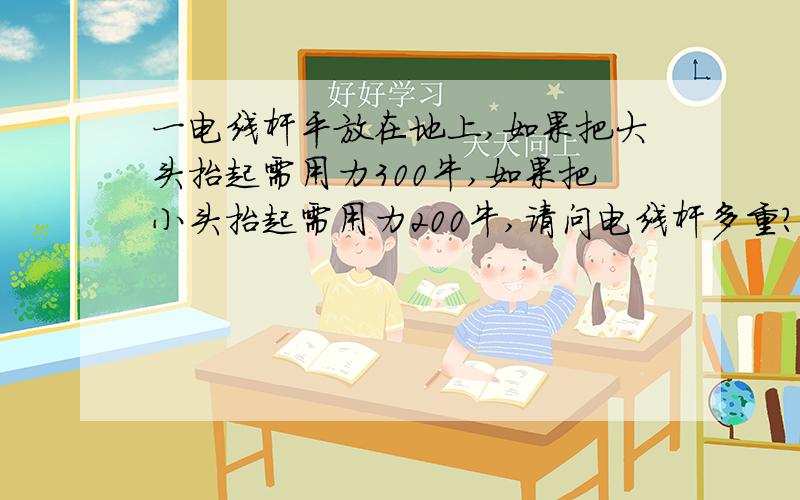 好好学习

天天向上

一电线杆平放在地上,如果把大头抬起需用力300牛,如果把小头抬起需用力200牛,请问电线杆多重?